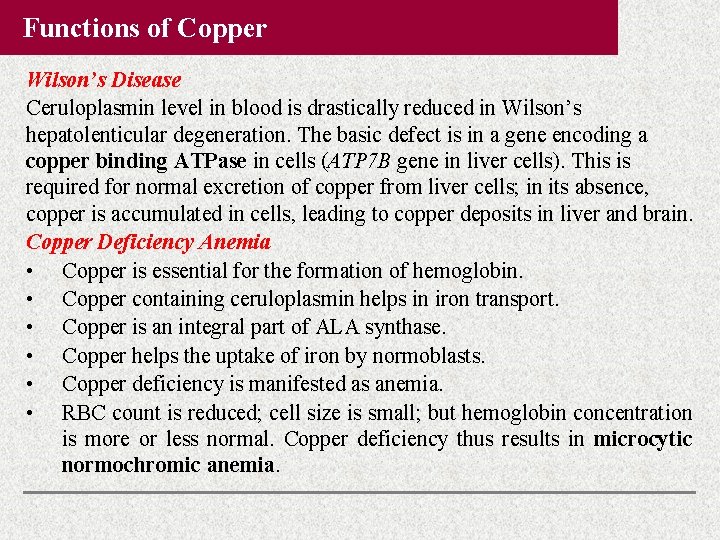 Functions of Copper

Wilson's Disease
Ceruloplasmin level in blood is drastically reduced in Wilson's hepatolenticular degeneration. The basic defect is in a gene encoding a copper binding ATPase in cells (ATP7B gene in liver cells). This is required for normal excretion of copper from liver cells; in its absence, copper is accumulated in cells, leading to copper deposits in liver and brain.

Copper Deficiency Anemia
• Copper is essential for the formation of hemoglobin.
• Copper containing ceruloplasmin helps in iron transport.
• Copper is an integral part of ALA synthase.
• Copper helps the uptake of iron by normoblasts.
• Copper deficiency is manifested as anemia.
• RBC count is reduced; cell size is small; but hemoglobin concentration is more or less normal. Copper deficiency thus results in microcytic normochromic anemia.